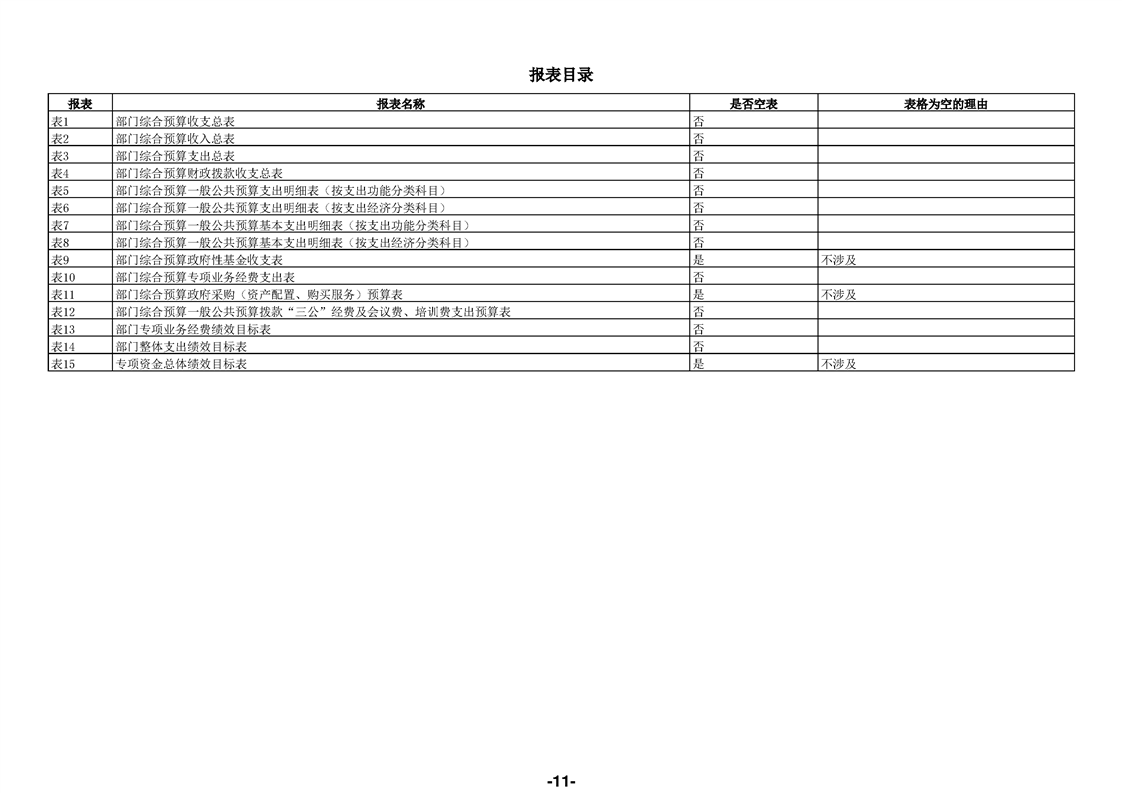 报表目录

| 报表 | 报表名称 | 是否空表 | 表格为空的理由 |
|---|---|---|---|
| 表1 | 部门综合预算收支总表 | 否 | |
| 表2 | 部门综合预算收入总表 | 否 | |
| 表3 | 部门综合预算支出总表 | 否 | |
| 表4 | 部门综合预算财政拨款收支总表 | 否 | |
| 表5 | 部门综合预算一般公共预算支出明细表（按支出功能分类科目） | 否 | |
| 表6 | 部门综合预算一般公共预算支出明细表（按支出经济分类科目） | 否 | |
| 表7 | 部门综合预算一般公共预算基本支出明细表（按支出功能分类科目） | 否 | |
| 表8 | 部门综合预算一般公共预算基本支出明细表（按支出经济分类科目） | 否 | |
| 表9 | 部门综合预算政府性基金收支表 | 是 | 不涉及 |
| 表10 | 部门综合预算专项业务经费支出表 | 否 | |
| 表11 | 部门综合预算政府采购（资产配置、购买服务）预算表 | 是 | 不涉及 |
| 表12 | 部门综合预算一般公共预算拨款“三公”经费及会议费、培训费支出预算表 | 否 | |
| 表13 | 部门专项业务经费绩效目标表 | 否 | |
| 表14 | 部门整体支出绩效目标表 | 否 | |
| 表15 | 专项资金总体绩效目标表 | 是 | 不涉及 |

-11-